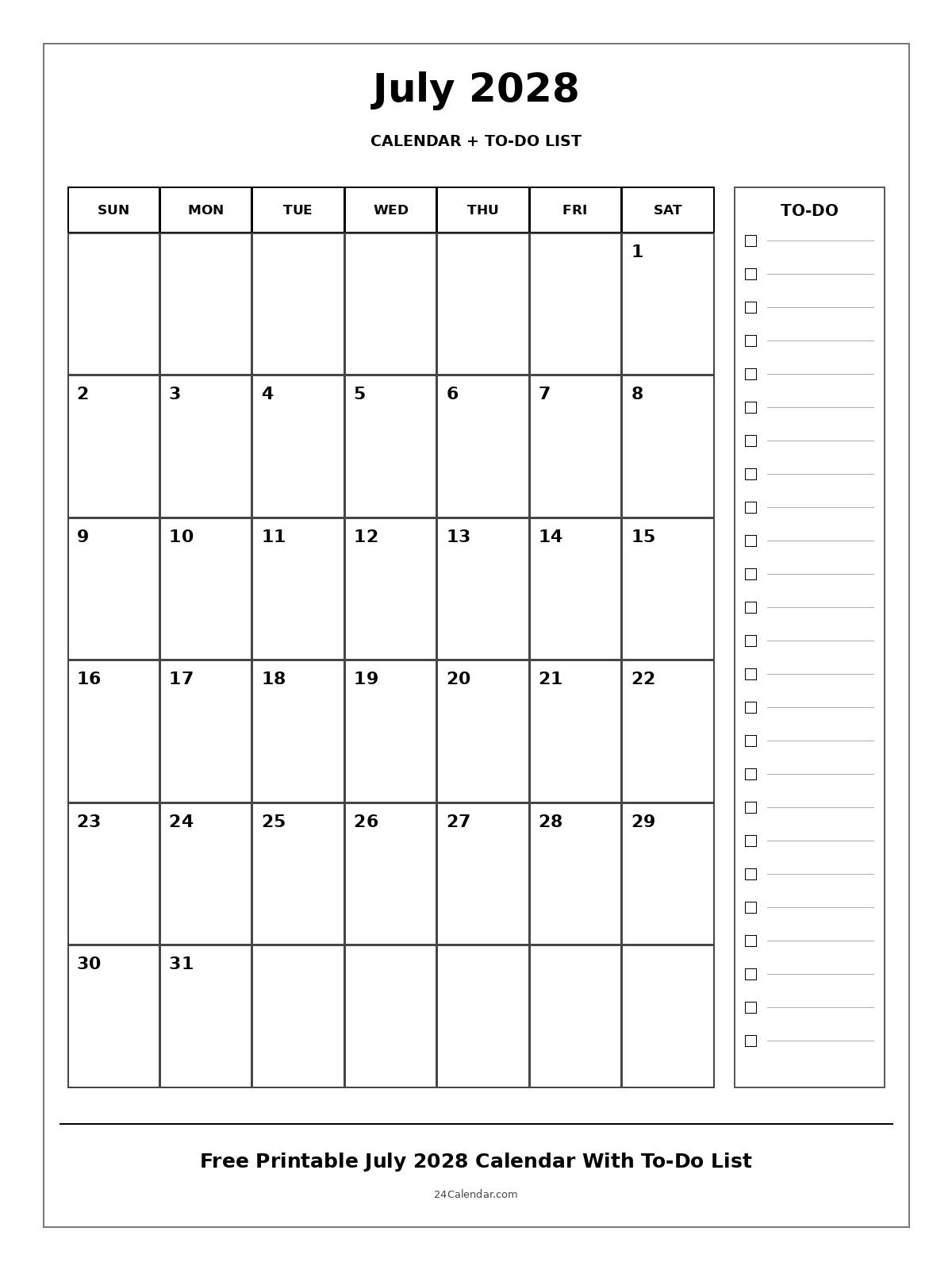 July 2028

CALENDAR + TO-DO LIST

| SUN | MON | TUE | WED | THU | FRI | SAT |
|---|---|---|---|---|---|---|
| | | | | | | 1 |
| 2 | 3 | 4 | 5 | 6 | 7 | 8 |
| 9 | 10 | 11 | 12 | 13 | 14 | 15 |
| 16 | 17 | 18 | 19 | 20 | 21 | 22 |
| 23 | 24 | 25 | 26 | 27 | 28 | 29 |
| 30 | 31 | | | | | |

TO-DO

Free Printable July 2028 Calendar With To-Do List

24Calendar.com